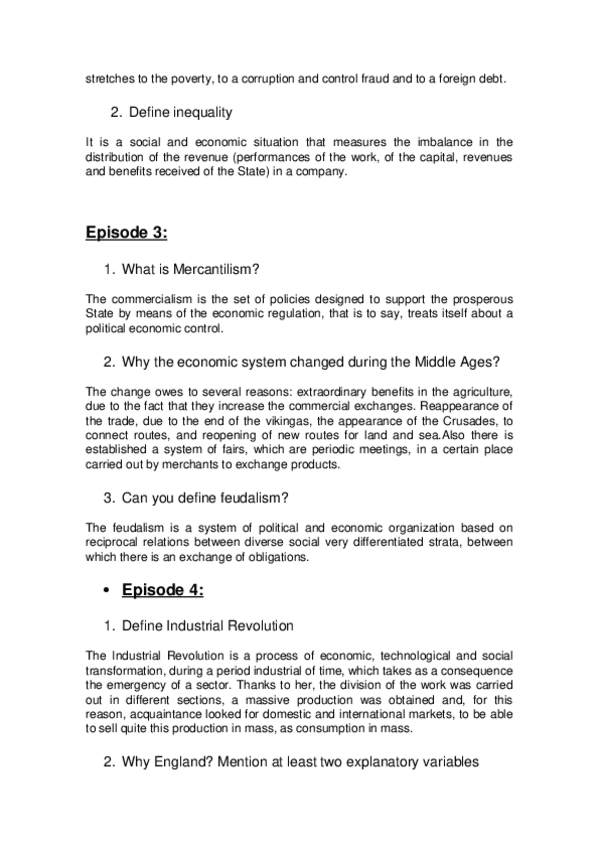 stretches to the poverty, to a corruption and control fraud and to a foreign debt.

2. Define inequality

It is a social and economic situation that measures the imbalance in the distribution of the revenue (performances of the work, of the capital, revenues and benefits received of the State) in a company.

Episode 3:

1. What is Mercantilism?

The commercialism is the set of policies designed to support the prosperous State by means of the economic regulation, that is to say, treats itself about a political economic control.

2. Why the economic system changed during the Middle Ages?

The change owes to several reasons: extraordinary benefits in the agriculture, due to the fact that they increase the commercial exchanges. Reappearance of the trade, due to the end of the vikingas, the appearance of the Crusades, to connect routes, and reopening of new routes for land and sea.Also there is established a system of fairs, which are periodic meetings, in a certain place carried out by merchants to exchange products.

3. Can you define feudalism?

The feudalism is a system of political and economic organization based on reciprocal relations between diverse social very differentiated strata, between which there is an exchange of obligations.

• Episode 4:

1. Define Industrial Revolution

The Industrial Revolution is a process of economic, technological and social transformation, during a period industrial of time, which takes as a consequence the emergency of a sector. Thanks to her, the division of the work was carried out in different sections, a massive production was obtained and, for this reason, acquaintance looked for domestic and international markets, to be able to sell quite this production in mass, as consumption in mass.

2. Why England? Mention at least two explanatory variables